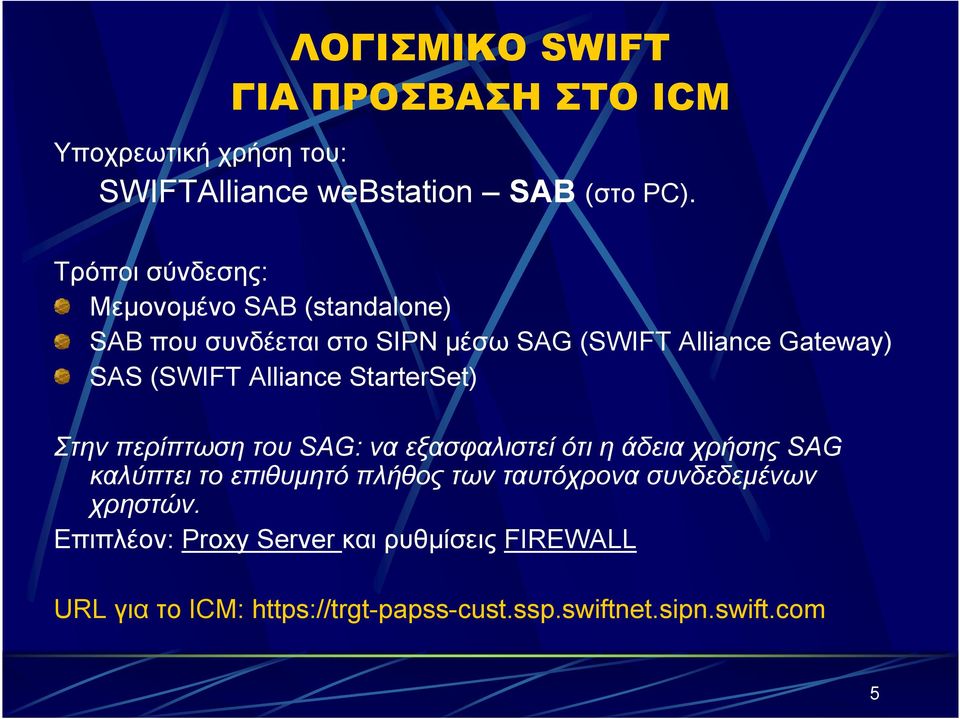 ΛΟΓΙΣΜΙΚΟ SWIFT
ΓΙΑ ΠΡΟΣΒΑΣΗ ΣΤΟ ICM

Υποχρεωτική χρήση του:
SWIFTAlliance weBstation – SAB (στο PC).

Τρόποι σύνδεσης:
Μεμονομένο SAB (standalone)
SAB που συνδέεται στο SIPN μέσω SAG (SWIFT Alliance Gateway)
SAS (SWIFT Alliance StarterSet)

Στην περίπτωση του SAG: να εξασφαλιστεί ότι η άδεια χρήσης SAG καλύπτει το επιθυμητό πλήθος των ταυτόχρονα συνδεδεμένων χρηστών.
Επιπλέον: Proxy Server και ρυθμίσεις FIREWALL

URL για το ICM: https://trgt-papss-cust.ssp.swiftnet.sipn.swift.com

5